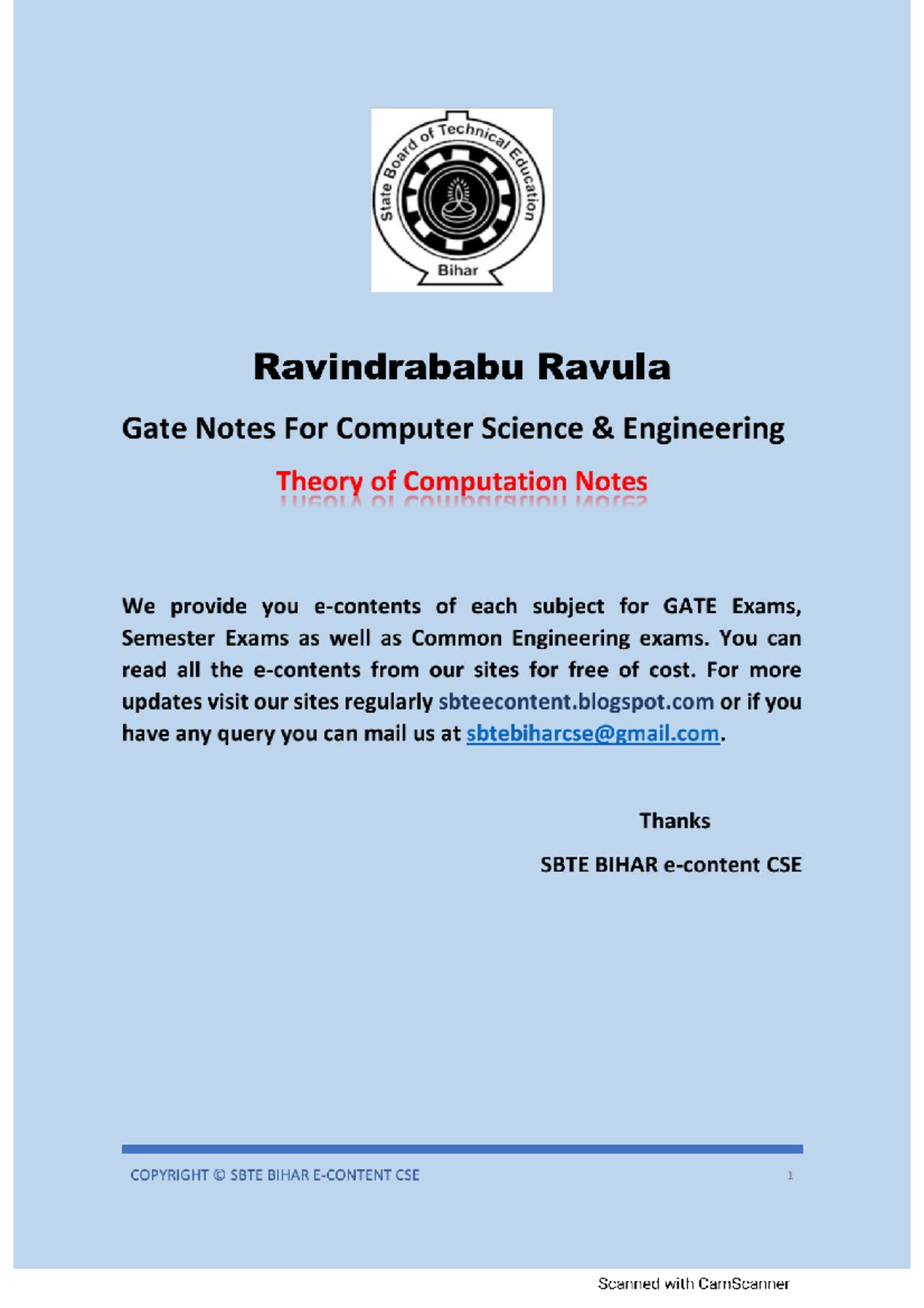 State Board of Technical Education
Bihar

Ravindrababu Ravula

Gate Notes For Computer Science & Engineering

Theory of Computation Notes

We provide you e-contents of each subject for GATE Exams, Semester Exams as well as Common Engineering exams. You can read all the e-contents from our sites for free of cost. For more updates visit our sites regularly sbteecontent.blogspot.com or if you have any query you can mail us at sbtebiharcse@gmail.com.

Thanks

SBTE BIHAR e-content CSE

COPYRIGHT © SBTE BIHAR E-CONTENT CSE 1

Scanned with CamScanner